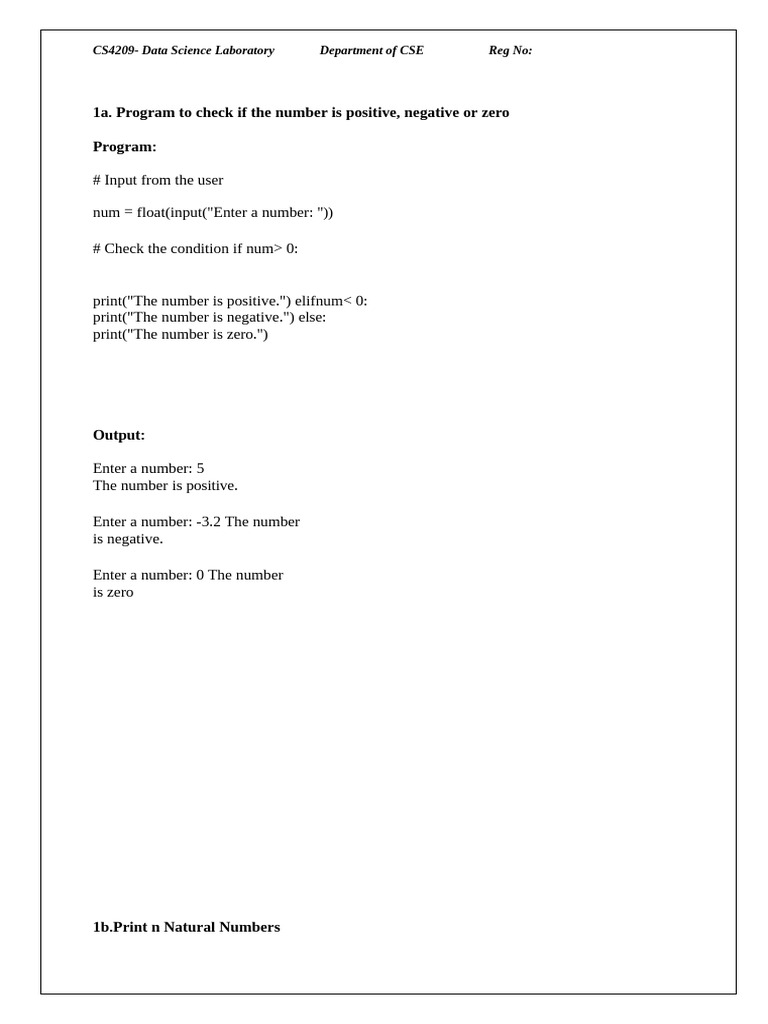 CS4209- Data Science Laboratory Department of CSE Reg No:

1a. Program to check if the number is positive, negative or zero

Program:

# Input from the user

num = float(input("Enter a number: "))

# Check the condition if num> 0:

print("The number is positive.") elifnum< 0:
print("The number is negative.") else:
print("The number is zero.")

Output:

Enter a number: 5
The number is positive.

Enter a number: -3.2 The number is negative.

Enter a number: 0 The number is zero

1b.Print n Natural Numbers